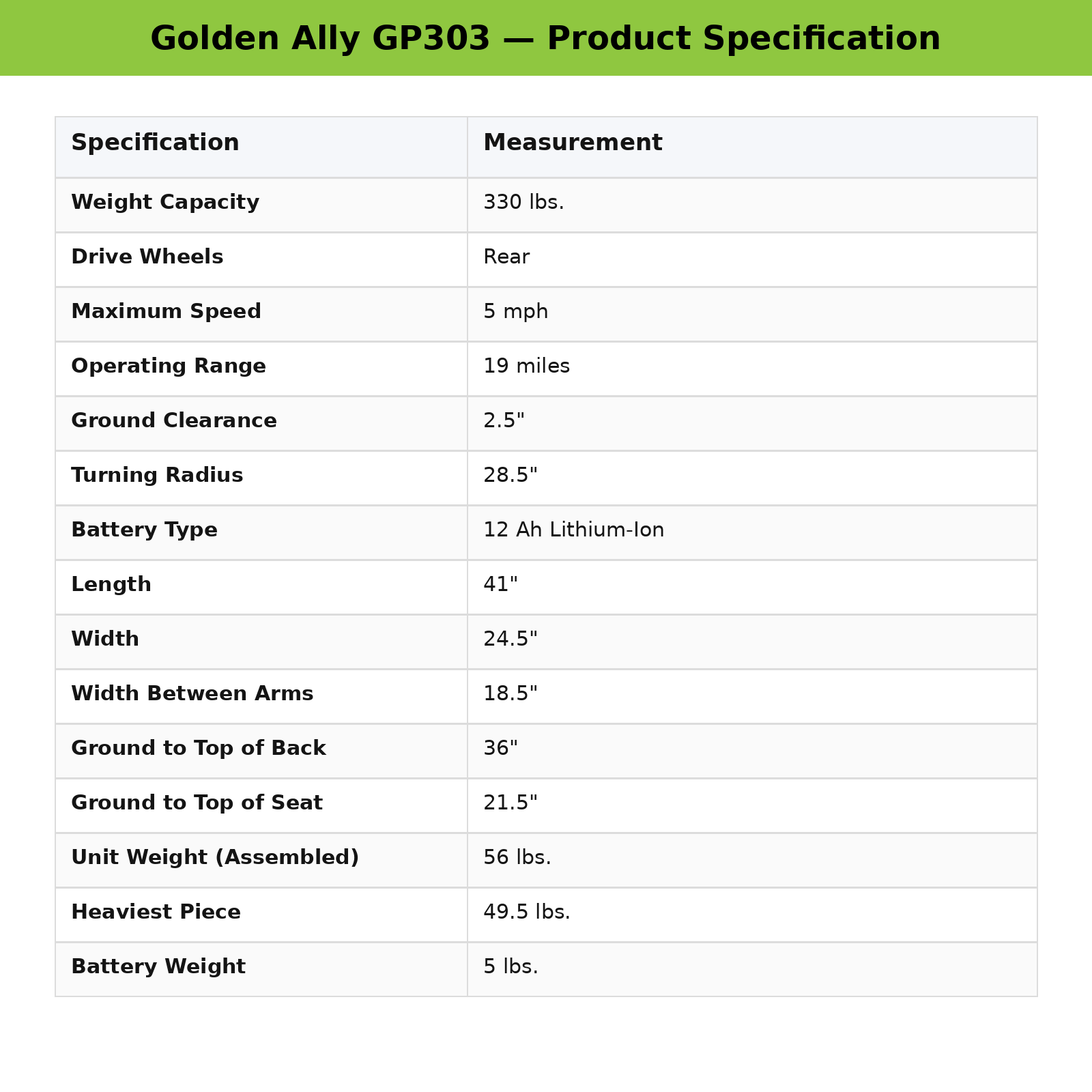 Golden Ally GP303 — Product Specification

| Specification | Measurement |
|---|---|
| Weight Capacity | 330 lbs. |
| Drive Wheels | Rear |
| Maximum Speed | 5 mph |
| Operating Range | 19 miles |
| Ground Clearance | 2.5" |
| Turning Radius | 28.5" |
| Battery Type | 12 Ah Lithium-Ion |
| Length | 41" |
| Width | 24.5" |
| Width Between Arms | 18.5" |
| Ground to Top of Back | 36" |
| Ground to Top of Seat | 21.5" |
| Unit Weight (Assembled) | 56 lbs. |
| Heaviest Piece | 49.5 lbs. |
| Battery Weight | 5 lbs. |